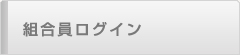 組合員ログイン